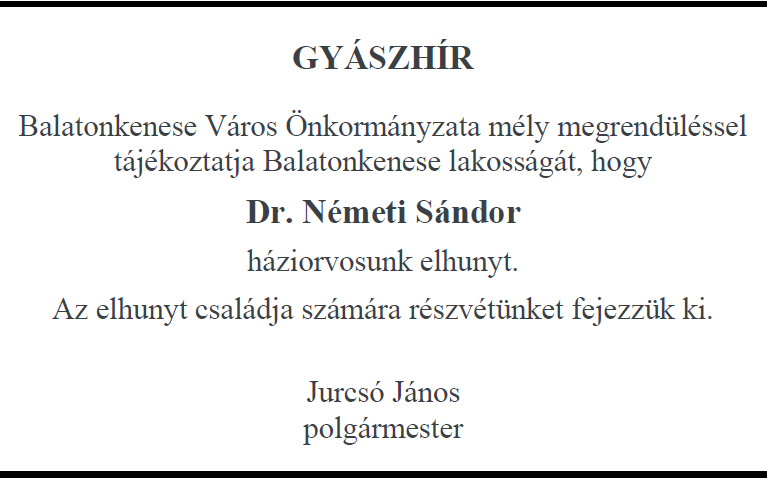 GYÁSZHÍR

Balatonkenese Város Önkormányzata mély megrendüléssel tájékoztatja Balatonkenese lakosságát, hogy

Dr. Németi Sándor

háziorvosunk elhunyt.

Az elhunyt családja számára részvétünket fejezzük ki.

Jurcsó János
polgármester